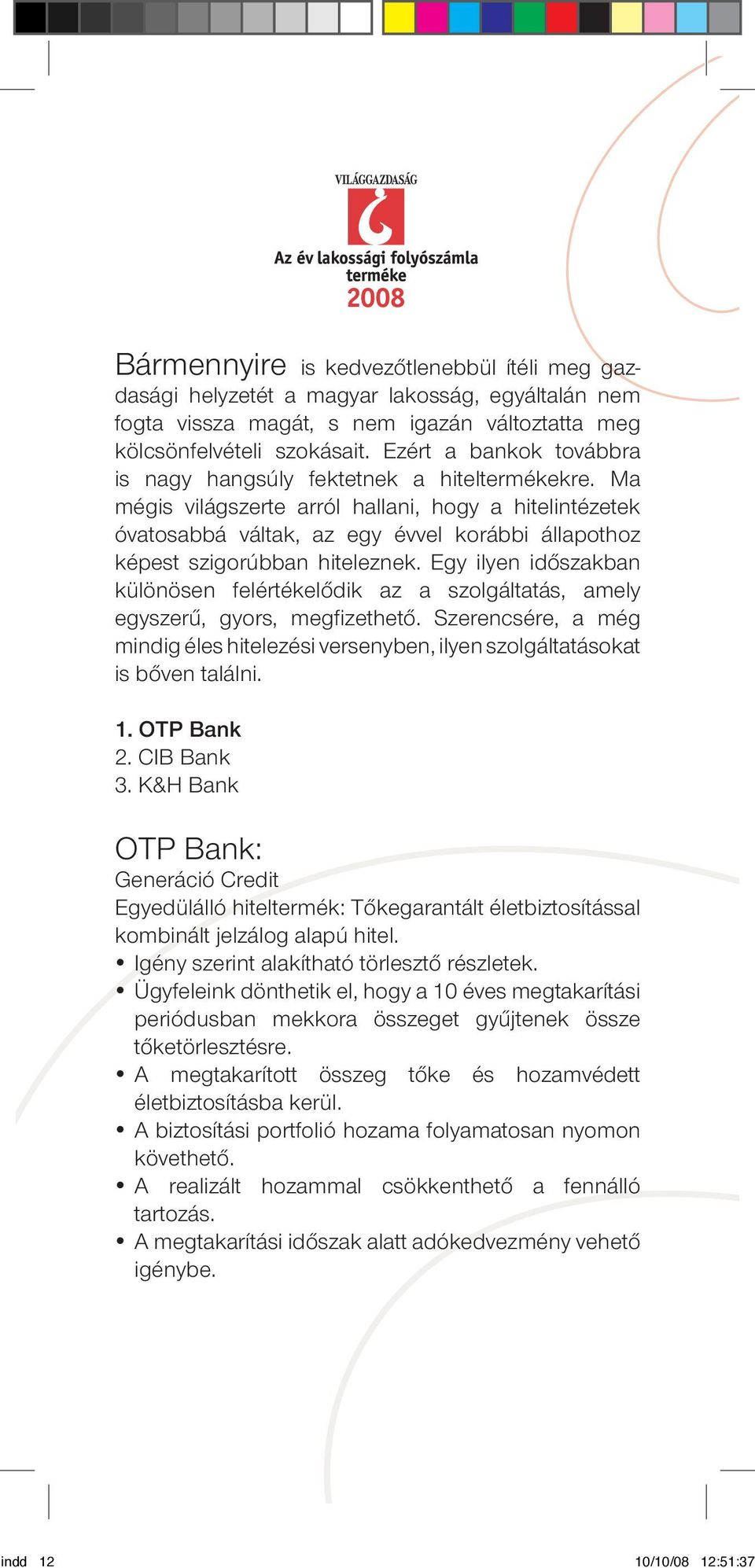 VILÁGGAZDASÁG

Az év lakossági folyószámla terméke
2008

Bármennyire is kedvezőtlenebbül ítéli meg gazdasági helyzetét a magyar lakosság, egyáltalán nem fogta vissza magát, s nem igazán változtatta meg kölcsönfelvételi szokásait. Ezért a bankok továbbra is nagy hangsúly fektetnek a hiteltermékekre. Ma mégis világszerte arról hallani, hogy a hitelintézetek óvatosabbá váltak, az egy évvel korábbi állapothoz képest szigorúbban hiteleznek. Egy ilyen időszakban különösen felértékelődik az a szolgáltatás, amely egyszerű, gyors, megfizethető. Szerencsére, a még mindig éles hitelezési versenyben, ilyen szolgáltatásokat is bőven találni.

1. OTP Bank
2. CIB Bank
3. K&H Bank

OTP Bank:
Generáció Credit
Egyedülálló hiteltermék: Tőkegarantált életbiztosítással kombinált jelzálog alapú hitel.
• Igény szerint alakítható törlesztő részletek.
• Ügyfeleink dönthetik el, hogy a 10 éves megtakarítási periódusban mekkora összeget gyűjtenek össze tőketörlesztésre.
• A megtakarított összeg tőke és hozamvédett életbiztosításba kerül.
• A biztosítási portfolió hozama folyamatosan nyomon követhető.
• A realizált hozammal csökkenthető a fennálló tartozás.
• A megtakarítási időszak alatt adókedvezmény vehető igénybe.

indd 12 10/10/08 12:51:37